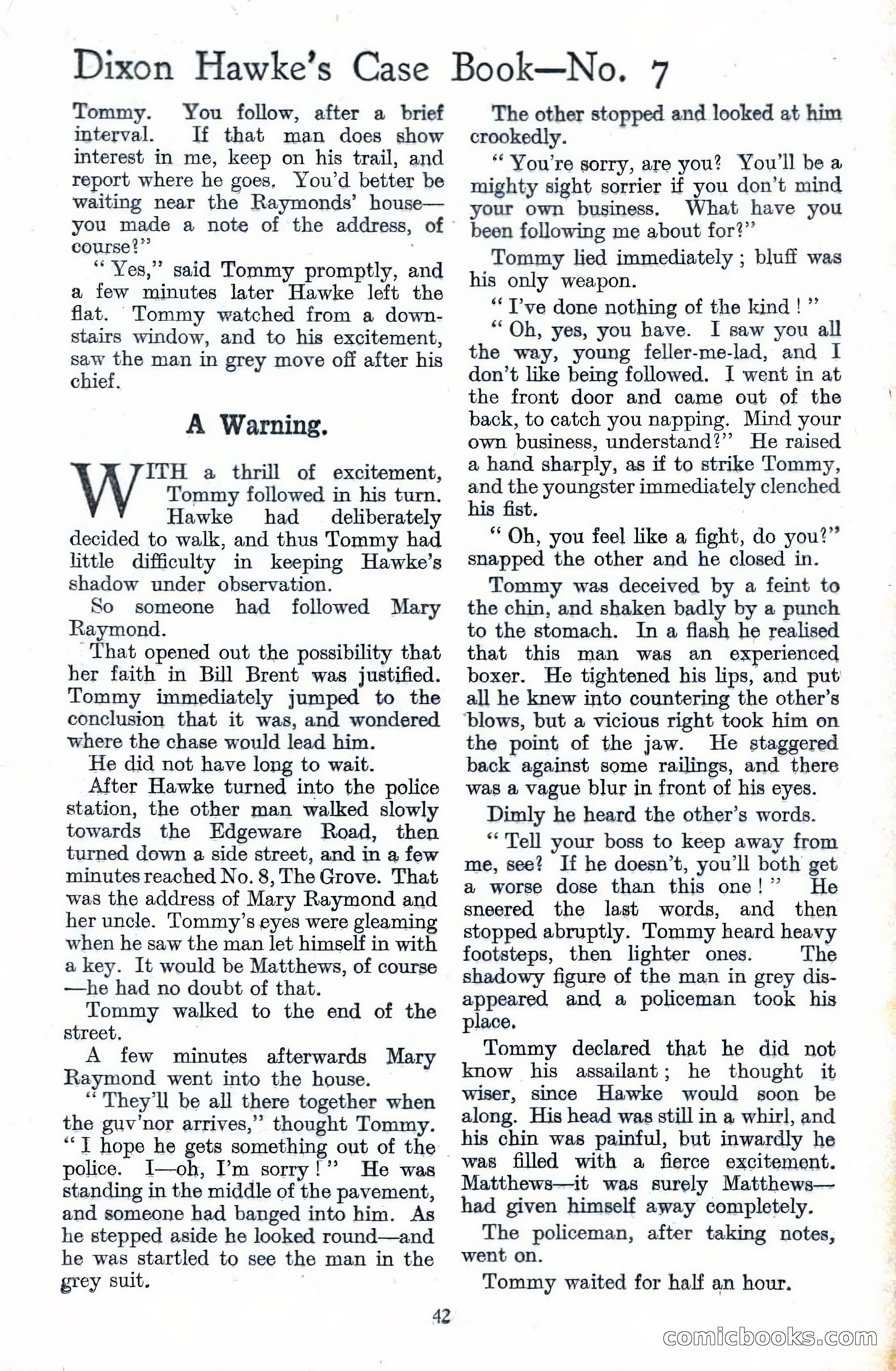 Dixon Hawke's Case Book—No. 7

Tommy. You follow, after a brief interval. If that man does show interest in me, keep on his trail, and report where he goes. You'd better be waiting near the Raymonds' house—you made a note of the address, of course?"

"Yes," said Tommy promptly, and a few minutes later Hawke left the flat. Tommy watched from a downstairs window, and to his excitement, saw the man in grey move off after his chief.

A Warning.

WITH a thrill of excitement, Tommy followed in his turn. Hawke had deliberately decided to walk, and thus Tommy had little difficulty in keeping Hawke's shadow under observation.

So someone had followed Mary Raymond.

That opened out the possibility that her faith in Bill Brent was justified. Tommy immediately jumped to the conclusion that it was, and wondered where the chase would lead him.

He did not have long to wait.

After Hawke turned into the police station, the other man walked slowly towards the Edgeware Road, then turned down a side street, and in a few minutes reached No. 8, The Grove. That was the address of Mary Raymond and her uncle. Tommy's eyes were gleaming when he saw the man let himself in with a key. It would be Matthews, of course—he had no doubt of that.

Tommy walked to the end of the street.

A few minutes afterwards Mary Raymond went into the house.

"They'll be all there together when the guv'nor arrives," thought Tommy. "I hope he gets something out of the police. I—oh, I'm sorry!" He was standing in the middle of the pavement, and someone had banged into him. As he stepped aside he looked round—and he was startled to see the man in the grey suit.

The other stopped and looked at him crookedly.

"You're sorry, are you? You'll be a mighty sight sorrier if you don't mind your own business. What have you been following me about for?"

Tommy lied immediately; bluff was his only weapon.

"I've done nothing of the kind!"

"Oh, yes, you have. I saw you all the way, young feller-me-lad, and I don't like being followed. I went in at the front door and came out of the back, to catch you napping. Mind your own business, understand?" He raised a hand sharply, as if to strike Tommy, and the youngster immediately clenched his fist.

"Oh, you feel like a fight, do you?" snapped the other and he closed in.

Tommy was deceived by a feint to the chin, and shaken badly by a punch to the stomach. In a flash he realised that this man was an experienced boxer. He tightened his lips, and put all he knew into countering the other's blows, but a vicious right took him on the point of the jaw. He staggered back against some railings, and there was a vague blur in front of his eyes.

Dimly he heard the other's words.

"Tell your boss to keep away from me, see? If he doesn't, you'll both get a worse dose than this one!" He sneered the last words, and then stopped abruptly. Tommy heard heavy footsteps, then lighter ones. The shadowy figure of the man in grey disappeared and a policeman took his place.

Tommy declared that he did not know his assailant; he thought it wiser, since Hawke would soon be along. His head was still in a whirl, and his chin was painful, but inwardly he was filled with a fierce excitement. Matthews—it was surely Matthews—had given himself away completely.

The policeman, after taking notes, went on.

Tommy waited for half an hour.

42

comicbooks.com